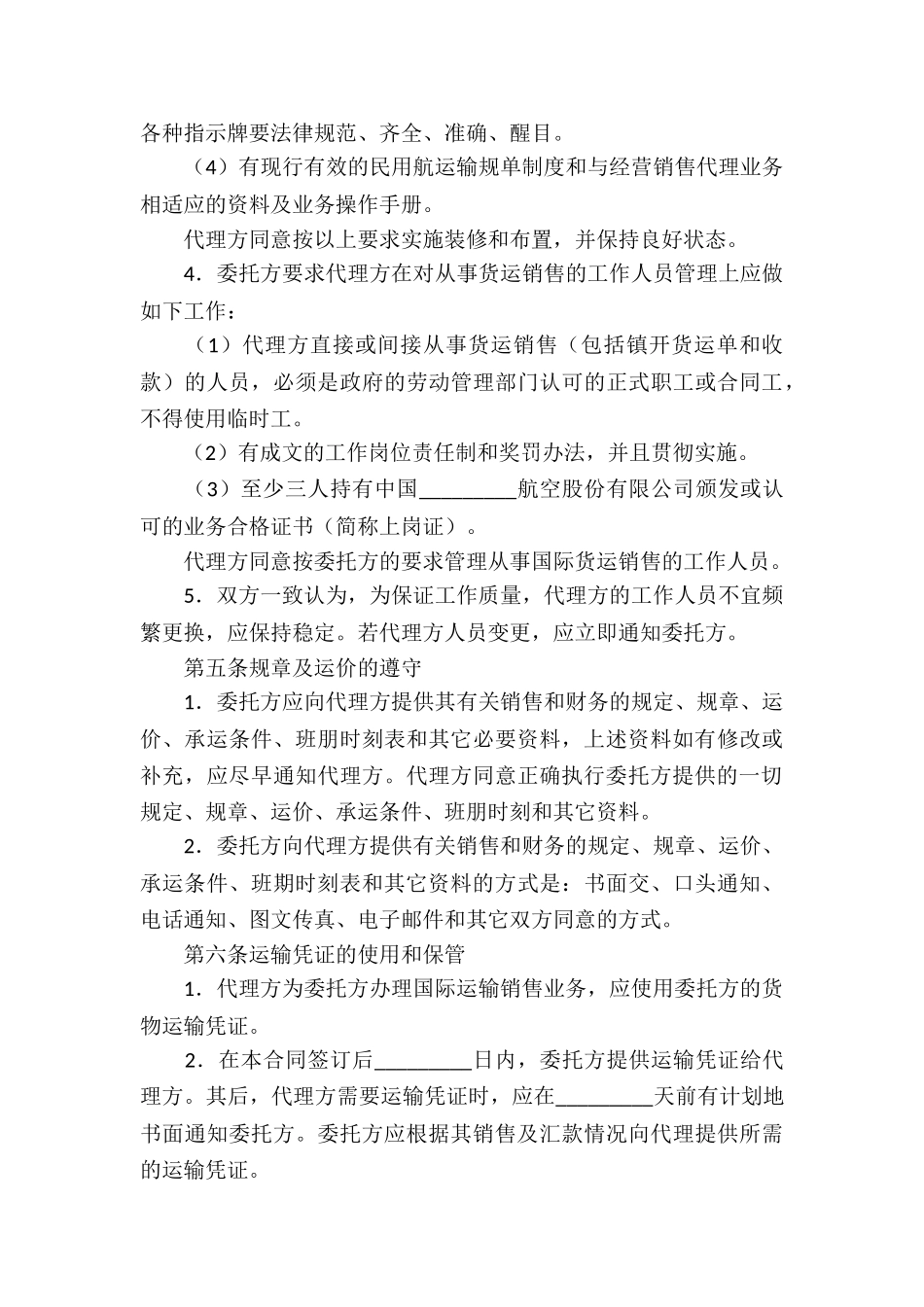 各种指示牌要法律规范、齐全、准确、醒目。

（4）有现行有效的民用航运输规单制度和与经营销售代理业务相适应的资料及业务操作手册。

代理方同意按以上要求实施装修和布置，并保持良好状态。

4．委托方要求代理方在对从事货运销售的工作人员管理上应做如下工作：

（1）代理方直接或间接从事货运销售（包括镇开货运单和收款）的人员，必须是政府的劳动管理部门认可的正式职工或合同工，不得使用临时工。

（2）有成文的工作岗位责任制和奖罚办法，并且贯彻实施。

（3）至少三人持有中国_________航空股份有限公司颁发或认可的业务合格证书（简称上岗证）。

代理方同意按委托方的要求管理从事国际货运销售的工作人员。

5．双方一致认为，为保证工作质量，代理方的工作人员不宜频繁更换，应保持稳定。若代理方人员变更，应立即通知委托方。

第五条规章及运价的遵守

1．委托方应向代理方提供其有关销售和财务的规定、规章、运价、承运条件、班朋时刻表和其它必要资料，上述资料如有修改或补充，应尽早通知代理方。代理方同意正确执行委托方提供的一切规定、规章、运价、承运条件、班朋时刻和其它资料。

2．委托方向代理方提供有关销售和财务的规定、规章、运价、承运条件、班期时刻表和其它资料的方式是：书面交、口头通知、电话通知、图文传真、电子邮件和其它双方同意的方式。

第六条运输凭证的使用和保管

1．代理方为委托方办理国际运输销售业务，应使用委托方的货物运输凭证。

2．在本合同签订后_________日内，委托方提供运输凭证给代理方。其后，代理方需要运输凭证时，应在_________天前有计划地书面通知委托方。委托方应根据其销售及汇款情况向代理提供所需的运输凭证。